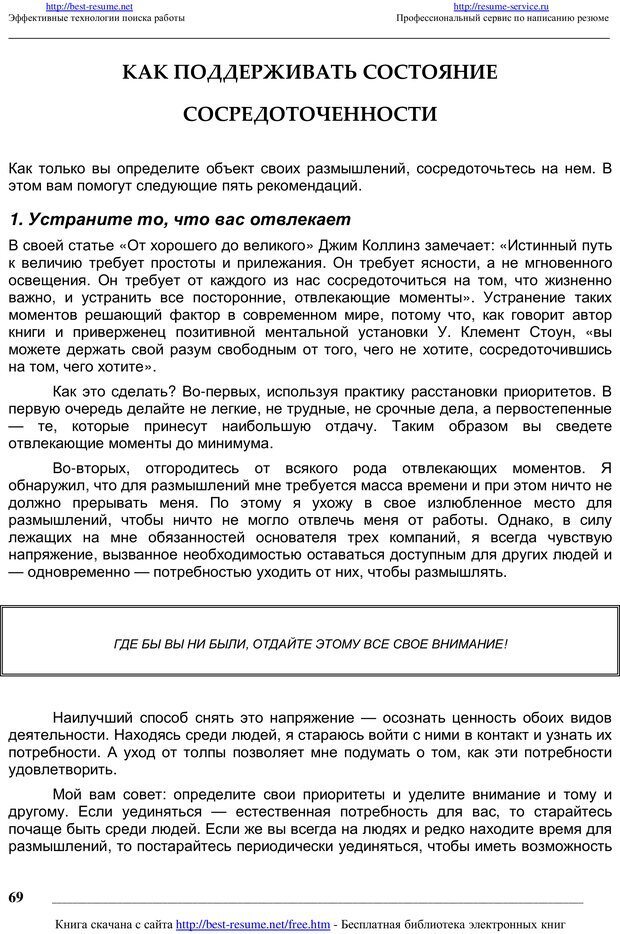 http://best-resume.net
Эффективные технологии поиска работы

http://resume-service.ru
Профессиональный сервис по написанию резюме

КАК ПОДДЕРЖИВАТЬ СОСТОЯНИЕ СОСРЕДОТОЧЕННОСТИ

Как только вы определите объект своих размышлений, сосредоточьтесь на нем. В этом вам помогут следующие пять рекомендаций.

1. Устраните то, что вас отвлекает

В своей статье «От хорошего до великого» Джим Коллинз замечает: «Истинный путь к величию требует простоты и прилежания. Он требует ясности, а не мгновенного освещения. Он требует от каждого из нас сосредоточиться на том, что жизненно важно, и устранить все посторонние, отвлекающие моменты». Устранение таких моментов решающий фактор в современном мире, потому что, как говорит автор книги и приверженец позитивной ментальной установки У. Клемент Стоун, «вы можете держать свой разум свободным от того, чего не хотите, сосредоточившись на том, чего хотите».

Как это сделать? Во-первых, используя практику расстановки приоритетов. В первую очередь делайте не легкие, не трудные, не срочные дела, а первостепенные — те, которые принесут наибольшую отдачу. Таким образом вы сведете отвлекающие моменты до минимума.

Во-вторых, отгородитесь от всякого рода отвлекающих моментов. Я обнаружил, что для размышлений мне требуется масса времени и при этом ничто не должно прерывать меня. По этому я ухожу в свое излюбленное место для размышлений, чтобы ничто не могло отвлечь меня от работы. Однако, в силу лежащих на мне обязанностей основателя трех компаний, я всегда чувствую напряжение, вызванное необходимостью оставаться доступным для других людей и — одновременно — потребностью уходить от них, чтобы размышлять.

ГДЕ БЫ ВЫ НИ БЫЛИ, ОТДАЙТЕ ЭТОМУ ВСЕ СВОЕ ВНИМАНИЕ!

Наилучший способ снять это напряжение — осознать ценность обоих видов деятельности. Находясь среди людей, я стараюсь войти с ними в контакт и узнать их потребности. А уход от толпы позволяет мне подумать о том, как эти потребности удовлетворить.

Мой вам совет: определите свои приоритеты и уделите внимание и тому и другому. Если уединяться — естественная потребность для вас, то старайтесь почаще быть среди людей. Если же вы всегда на людях и редко находите время для размышлений, то постарайтесь периодически уединяться, чтобы иметь возможность

69

Книга скачана с сайта http://best-resume.net/free.htm - Бесплатная библиотека электронных книг